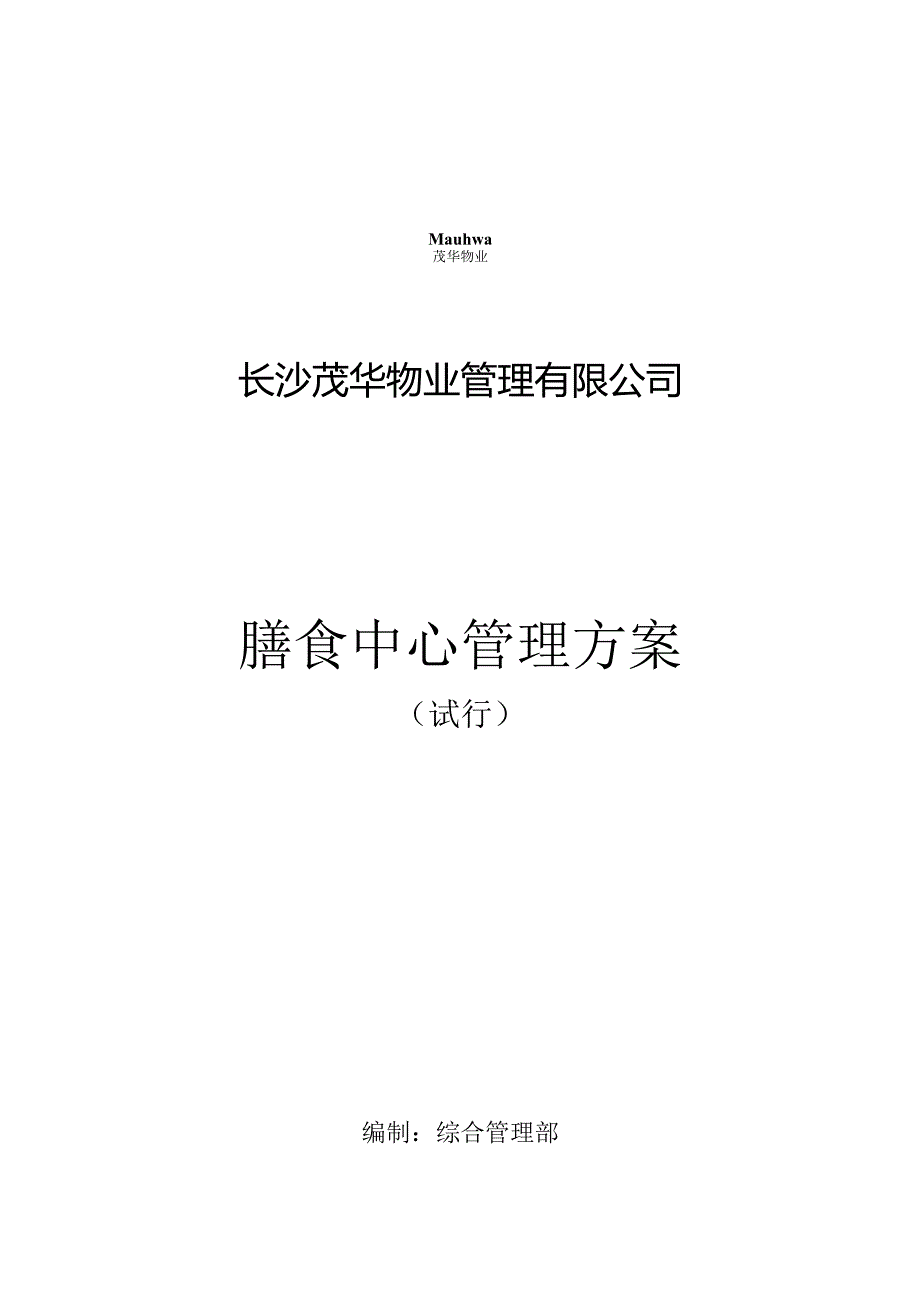 Mauhwa
茂华物业

长沙茂华物业管理有限公司

膳食中心管理方案
（试行）

编制：综合管理部